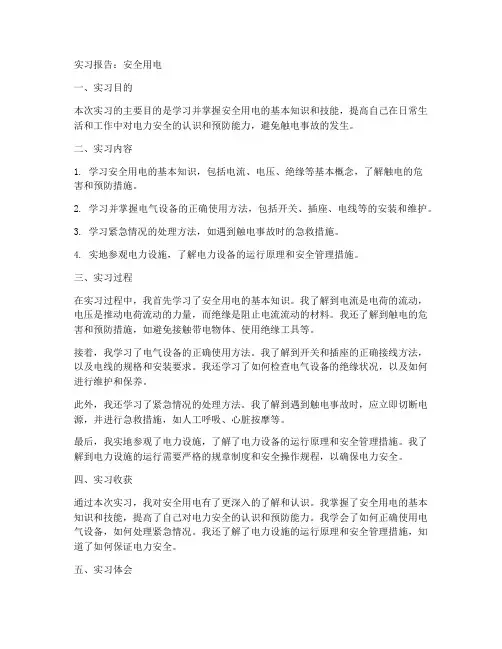 实习报告：安全用电

一、实习目的

本次实习的主要目的是学习并掌握安全用电的基本知识和技能，提高自己在日常生活和工作中对电力安全的认识和预防能力，避免触电事故的发生。

二、实习内容

1. 学习安全用电的基本知识，包括电流、电压、绝缘等基本概念，了解触电的危害和预防措施。

2. 学习并掌握电气设备的正确使用方法，包括开关、插座、电线等的安装和维护。

3. 学习紧急情况的处理方法，如遇到触电事故时的急救措施。

4. 实地参观电力设施，了解电力设备的运行原理和安全管理措施。

三、实习过程

在实习过程中，我首先学习了安全用电的基本知识。我了解到电流是电荷的流动，电压是推动电荷流动的力量，而绝缘是阻止电流流动的材料。我还了解到触电的危害和预防措施，如避免接触带电物体、使用绝缘工具等。

接着，我学习了电气设备的正确使用方法。我了解到开关和插座的正确接线方法，以及电线的规格和安装要求。我还学习了如何检查电气设备的绝缘状况，以及如何进行维护和保养。

此外，我还学习了紧急情况的处理方法。我了解到遇到触电事故时，应立即切断电源，并进行急救措施，如人工呼吸、心脏按摩等。

最后，我实地参观了电力设施，了解了电力设备的运行原理和安全管理措施。我了解到电力设施的运行需要严格的规章制度和安全操作规程，以确保电力安全。

四、实习收获

通过本次实习，我对安全用电有了更深入的了解和认识。我掌握了安全用电的基本知识和技能，提高了自己对电力安全的认识和预防能力。我学会了如何正确使用电气设备，如何处理紧急情况。我还了解了电力设施的运行原理和安全管理措施，知道了如何保证电力安全。

五、实习体会